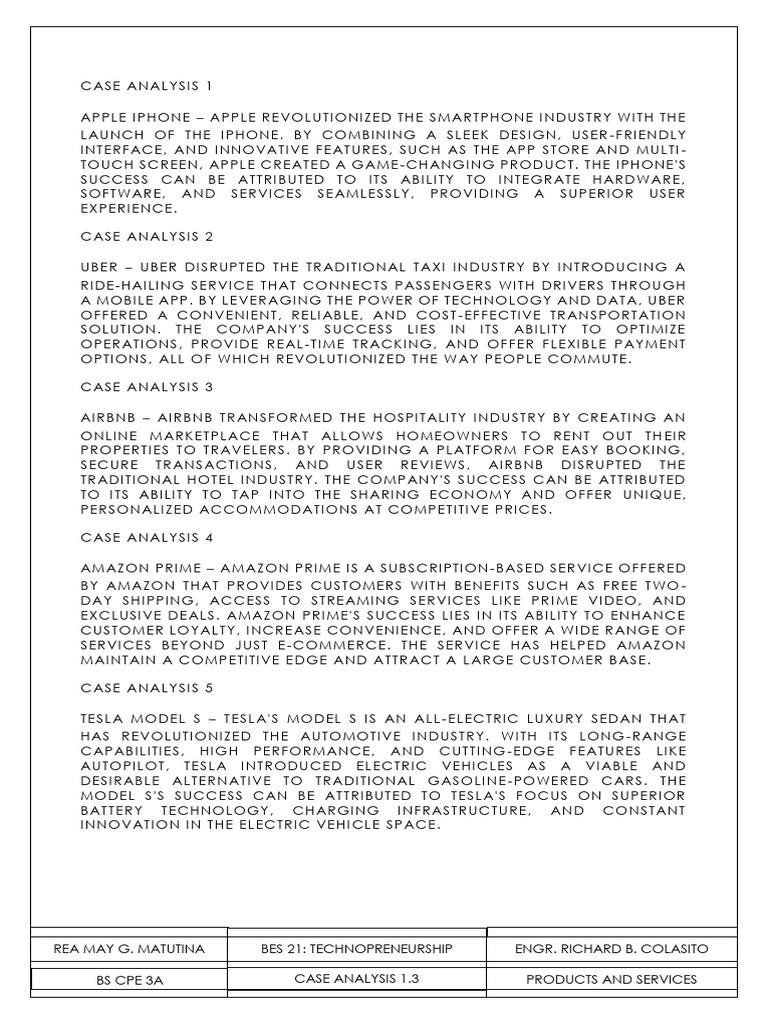 CASE ANALYSIS 1

APPLE IPHONE – APPLE REVOLUTIONIZED THE SMARTPHONE INDUSTRY WITH THE LAUNCH OF THE IPHONE. BY COMBINING A SLEEK DESIGN, USER-FRIENDLY INTERFACE, AND INNOVATIVE FEATURES, SUCH AS THE APP STORE AND MULTI-TOUCH SCREEN, APPLE CREATED A GAME-CHANGING PRODUCT. THE IPHONE'S SUCCESS CAN BE ATTRIBUTED TO ITS ABILITY TO INTEGRATE HARDWARE, SOFTWARE, AND SERVICES SEAMLESSLY, PROVIDING A SUPERIOR USER EXPERIENCE.

CASE ANALYSIS 2

UBER – UBER DISRUPTED THE TRADITIONAL TAXI INDUSTRY BY INTRODUCING A RIDE-HAILING SERVICE THAT CONNECTS PASSENGERS WITH DRIVERS THROUGH A MOBILE APP. BY LEVERAGING THE POWER OF TECHNOLOGY AND DATA, UBER OFFERED A CONVENIENT, RELIABLE, AND COST-EFFECTIVE TRANSPORTATION SOLUTION. THE COMPANY'S SUCCESS LIES IN ITS ABILITY TO OPTIMIZE OPERATIONS, PROVIDE REAL-TIME TRACKING, AND OFFER FLEXIBLE PAYMENT OPTIONS, ALL OF WHICH REVOLUTIONIZED THE WAY PEOPLE COMMUTE.

CASE ANALYSIS 3

AIRBNB – AIRBNB TRANSFORMED THE HOSPITALITY INDUSTRY BY CREATING AN ONLINE MARKETPLACE THAT ALLOWS HOMEOWNERS TO RENT OUT THEIR PROPERTIES TO TRAVELERS. BY PROVIDING A PLATFORM FOR EASY BOOKING, SECURE TRANSACTIONS, AND USER REVIEWS, AIRBNB DISRUPTED THE TRADITIONAL HOTEL INDUSTRY. THE COMPANY'S SUCCESS CAN BE ATTRIBUTED TO ITS ABILITY TO TAP INTO THE SHARING ECONOMY AND OFFER UNIQUE, PERSONALIZED ACCOMMODATIONS AT COMPETITIVE PRICES.

CASE ANALYSIS 4

AMAZON PRIME – AMAZON PRIME IS A SUBSCRIPTION-BASED SERVICE OFFERED BY AMAZON THAT PROVIDES CUSTOMERS WITH BENEFITS SUCH AS FREE TWO-DAY SHIPPING, ACCESS TO STREAMING SERVICES LIKE PRIME VIDEO, AND EXCLUSIVE DEALS. AMAZON PRIME'S SUCCESS LIES IN ITS ABILITY TO ENHANCE CUSTOMER LOYALTY, INCREASE CONVENIENCE, AND OFFER A WIDE RANGE OF SERVICES BEYOND JUST E-COMMERCE. THE SERVICE HAS HELPED AMAZON MAINTAIN A COMPETITIVE EDGE AND ATTRACT A LARGE CUSTOMER BASE.

CASE ANALYSIS 5

TESLA MODEL S – TESLA'S MODEL S IS AN ALL-ELECTRIC LUXURY SEDAN THAT HAS REVOLUTIONIZED THE AUTOMOTIVE INDUSTRY. WITH ITS LONG-RANGE CAPABILITIES, HIGH PERFORMANCE, AND CUTTING-EDGE FEATURES LIKE AUTOPILOT, TESLA INTRODUCED ELECTRIC VEHICLES AS A VIABLE AND DESIRABLE ALTERNATIVE TO TRADITIONAL GASOLINE-POWERED CARS. THE MODEL S'S SUCCESS CAN BE ATTRIBUTED TO TESLA'S FOCUS ON SUPERIOR BATTERY TECHNOLOGY, CHARGING INFRASTRUCTURE, AND CONSTANT INNOVATION IN THE ELECTRIC VEHICLE SPACE.

| REA MAY G. MATUTINA | BES 21: TECHNOPRENEURSHIP | ENGR. RICHARD B. COLASITO |
|---|---|---|
| BS CPE 3A | CASE ANALYSIS 1.3 | PRODUCTS AND SERVICES |